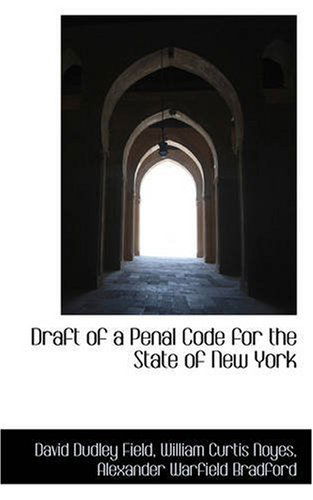 Draft of a Penal Code for the State of New York

David Dudley Field, William Curtis Noyes, Alexander Warfield Bradford